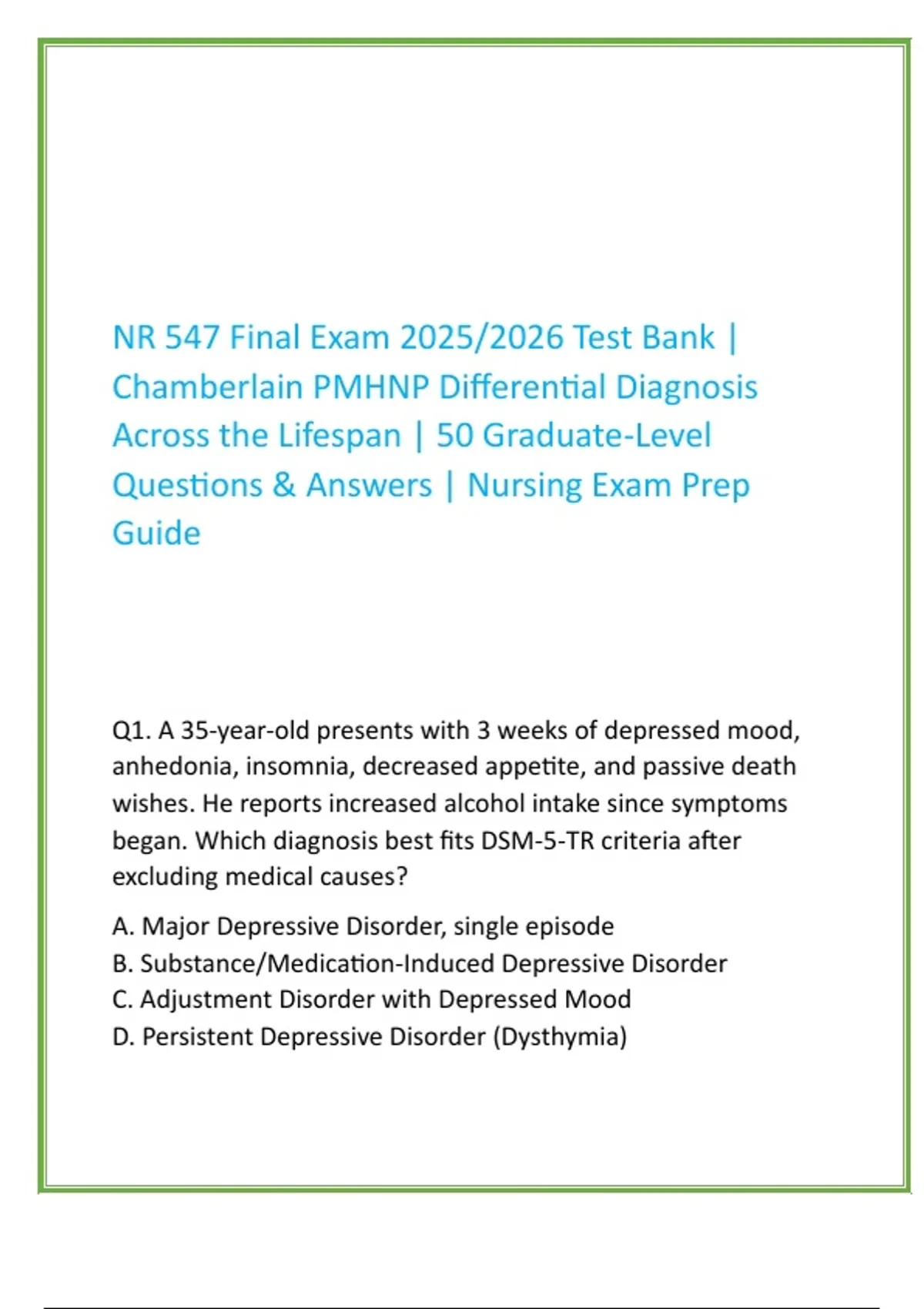 NR 547 Final Exam 2025/2026 Test Bank | Chamberlain PMHNP Differential Diagnosis Across the Lifespan | 50 Graduate-Level Questions & Answers | Nursing Exam Prep Guide

Q1. A 35-year-old presents with 3 weeks of depressed mood, anhedonia, insomnia, decreased appetite, and passive death wishes. He reports increased alcohol intake since symptoms began. Which diagnosis best fits DSM-5-TR criteria after excluding medical causes?

A. Major Depressive Disorder, single episode
B. Substance/Medication-Induced Depressive Disorder
C. Adjustment Disorder with Depressed Mood
D. Persistent Depressive Disorder (Dysthymia)